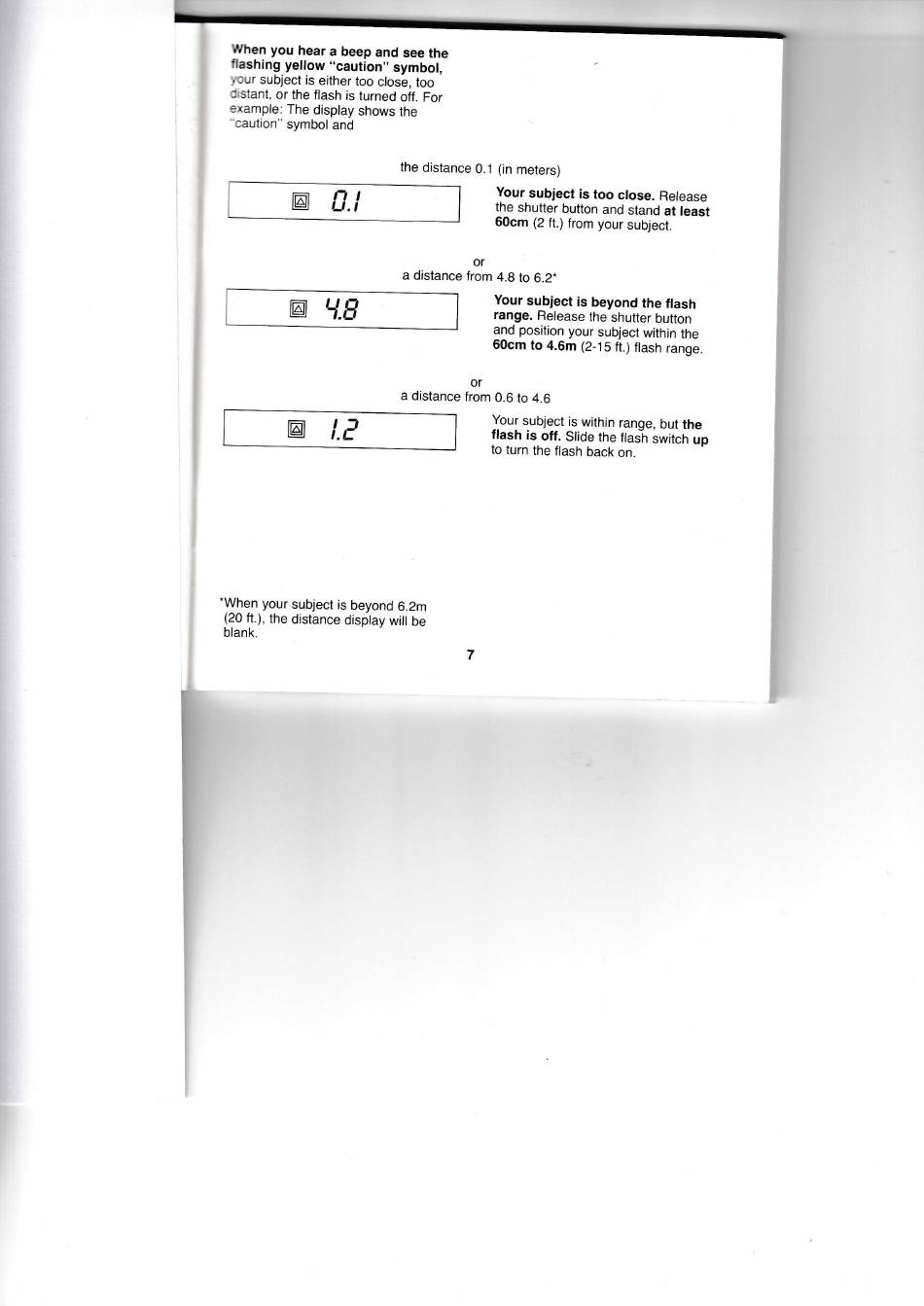 When you hear a beep and see the flashing yellow "caution" symbol, your subject is either too close, too distant, or the flash is turned off. For example: The display shows the "caution" symbol and

the distance 0.1 (in meters)

0.1

Your subject is too close. Release the shutter button and stand at least 60cm (2 ft.) from your subject.

or
a distance from 4.8 to 6.2*

4.8

Your subject is beyond the flash range. Release the shutter button and position your subject within the 60cm to 4.6m (2-15 ft.) flash range.

or
a distance from 0.6 to 4.6

1.2

Your subject is within range, but the flash is off. Slide the flash switch up to turn the flash back on.

*When your subject is beyond 6.2m (20 ft.), the distance display will be blank.

7